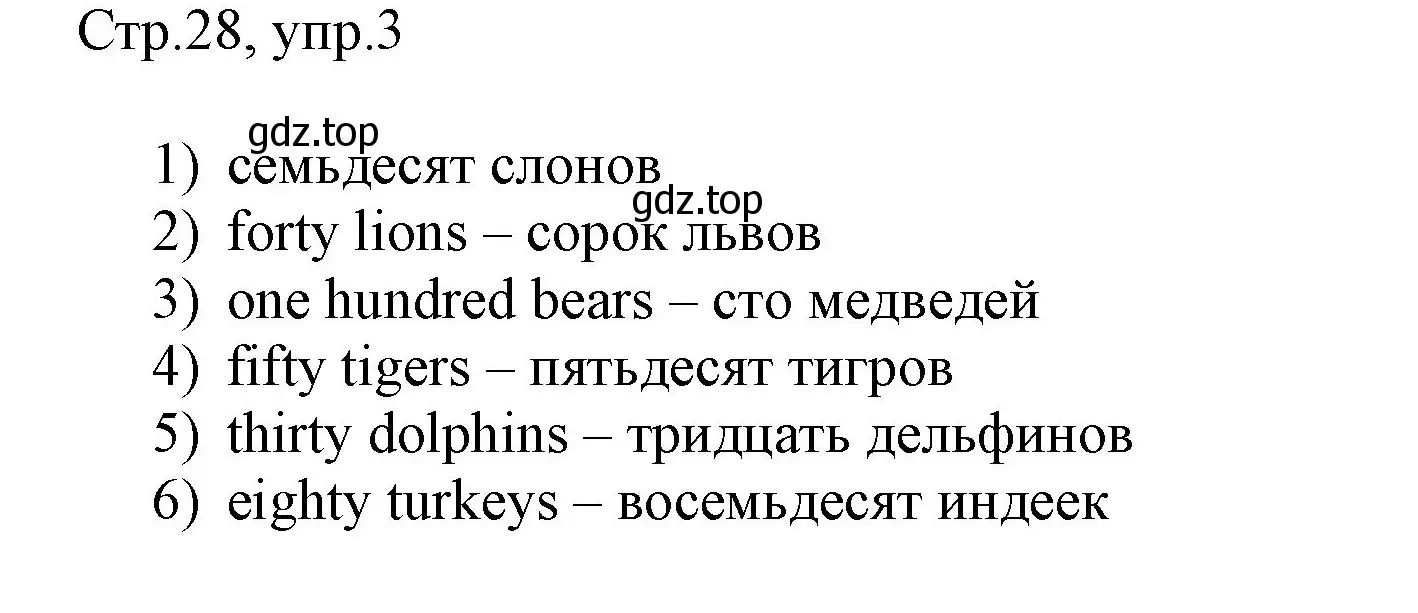 Стр.28, упр.3

gdz.top
1) семьдесят слонов
gdz.top
2) forty lions – сорок львов
3) one hundred bears – сто медведей
4) fifty tigers – пятьдесят тигров
5) thirty dolphins – тридцать дельфинов
6) eighty turkeys – восемьдесят индеек